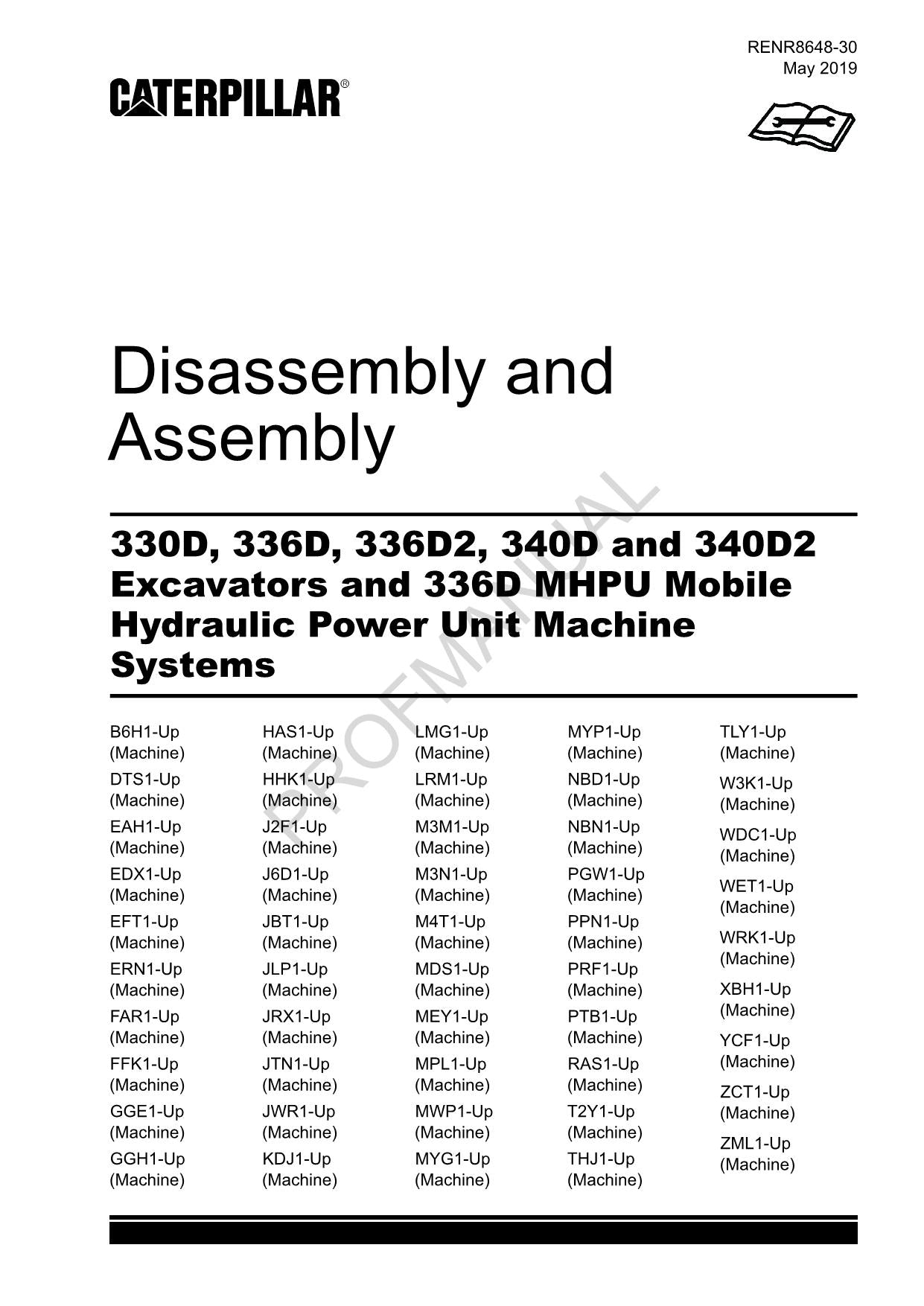 RENR8648-30
May 2019

CATERPILLAR®

Disassembly and Assembly

330D, 336D, 336D2, 340D and 340D2 Excavators and 336D MHPU Mobile Hydraulic Power Unit Machine Systems

PROFMANUAL

B6H1-Up (Machine)
DTS1-Up (Machine)
EAH1-Up (Machine)
EDX1-Up (Machine)
EFT1-Up (Machine)
ERN1-Up (Machine)
FAR1-Up (Machine)
FFK1-Up (Machine)
GGE1-Up (Machine)
GGH1-Up (Machine)

HAS1-Up (Machine)
HHK1-Up (Machine)
J2F1-Up (Machine)
J6D1-Up (Machine)
JBT1-Up (Machine)
JLP1-Up (Machine)
JRX1-Up (Machine)
JTN1-Up (Machine)
JWR1-Up (Machine)
KDJ1-Up (Machine)

LMG1-Up (Machine)
LRM1-Up (Machine)
M3M1-Up (Machine)
M3N1-Up (Machine)
M4T1-Up (Machine)
MDS1-Up (Machine)
MEY1-Up (Machine)
MPL1-Up (Machine)
MWP1-Up (Machine)
MYG1-Up (Machine)

MYP1-Up (Machine)
NBD1-Up (Machine)
NBN1-Up (Machine)
PGW1-Up (Machine)
PPN1-Up (Machine)
PRF1-Up (Machine)
PTB1-Up (Machine)
RAS1-Up (Machine)
T2Y1-Up (Machine)
THJ1-Up (Machine)

TLY1-Up (Machine)
W3K1-Up (Machine)
WDC1-Up (Machine)
WET1-Up (Machine)
WRK1-Up (Machine)
XBH1-Up (Machine)
YCF1-Up (Machine)
ZCT1-Up (Machine)
ZML1-Up (Machine)